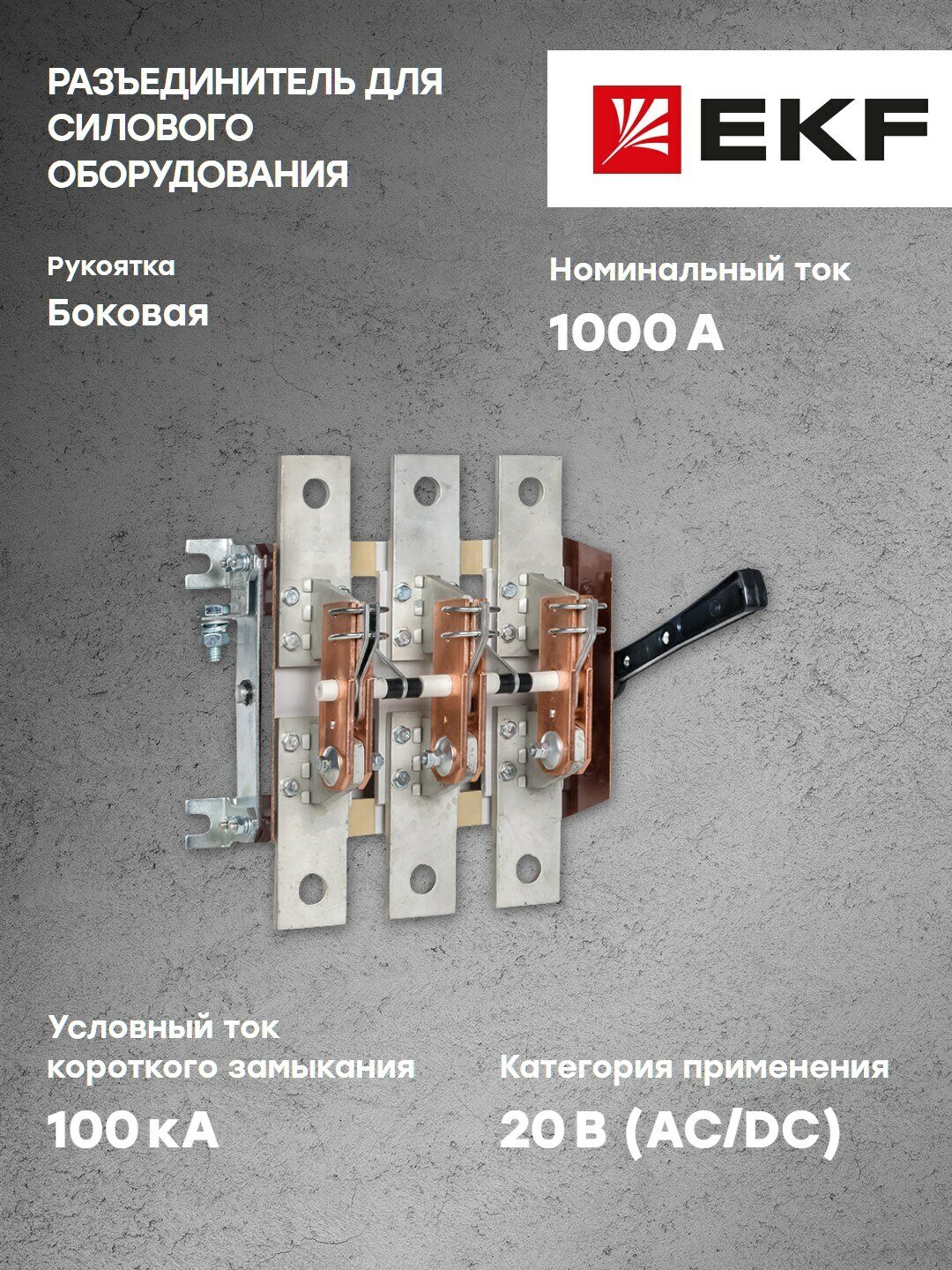 РАЗЪЕДИНИТЕЛЬ ДЛЯ СИЛОВОГО ОБОРУДОВАНИЯ

EKF

Рукоятка
Боковая

Номинальный ток
1000 А

Условный ток короткого замыкания
100 кА

Категория применения
20 В (AC/DC)